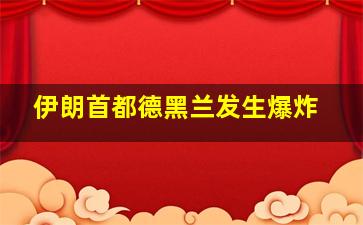 伊朗首都德黑兰发生爆炸